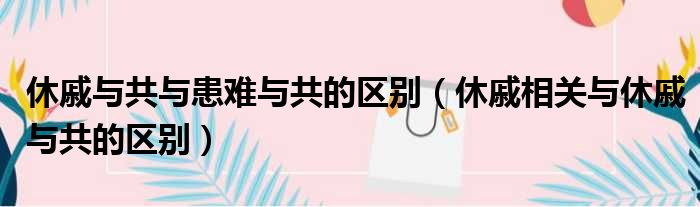 休戚与共与患难与共的区别（休戚相关与休戚与共的区别）